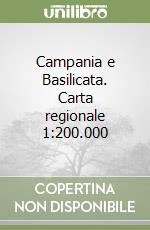 unilibro

Campania e Basilicata. Carta regionale 1:200.000

COPERTINA NON DISPONIBILE